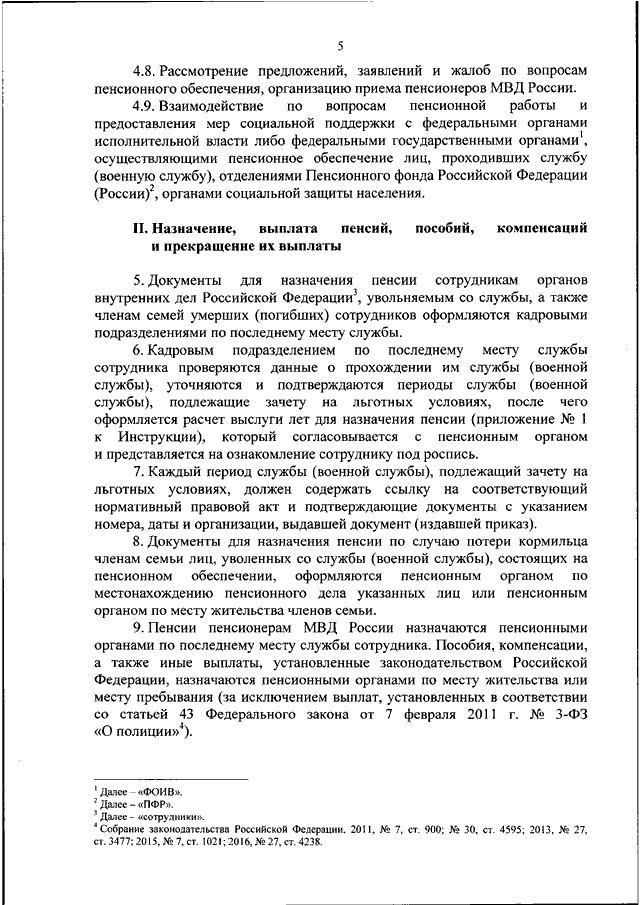 5

4.8. Рассмотрение предложений, заявлений и жалоб по вопросам пенсионного обеспечения, организацию приема пенсионеров МВД России.

4.9. Взаимодействие по вопросам пенсионной работы и предоставления мер социальной поддержки с федеральными органами исполнительной власти либо федеральными государственными органами$^1$, осуществляющими пенсионное обеспечение лиц, проходивших службу (военную службу), отделениями Пенсионного фонда Российской Федерации (России)$^2$, органами социальной защиты населения.

II. Назначение, выплата пенсий, пособий, компенсаций и прекращение их выплаты

5. Документы для назначения пенсии сотрудникам органов внутренних дел Российской Федерации$^3$, увольняемым со службы, а также членам семей умерших (погибших) сотрудников оформляются кадровыми подразделениями по последнему месту службы.

6. Кадровым подразделением по последнему месту службы сотрудника проверяются данные о прохождении им службы (военной службы), уточняются и подтверждаются периоды службы (военной службы), подлежащие зачету на льготных условиях, после чего оформляется расчет выслуги лет для назначения пенсии (приложение № 1 к Инструкции), который согласовывается с пенсионным органом и представляется на ознакомление сотруднику под роспись.

7. Каждый период службы (военной службы), подлежащий зачету на льготных условиях, должен содержать ссылку на соответствующий нормативный правовой акт и подтверждающие документы с указанием номера, даты и организации, выдавшей документ (издавшей приказ).

8. Документы для назначения пенсии по случаю потери кормильца членам семьи лиц, уволенных со службы (военной службы), состоящих на пенсионном обеспечении, оформляются пенсионным органом по местонахождению пенсионного дела указанных лиц или пенсионным органом по месту жительства членов семьи.

9. Пенсии пенсионерам МВД России назначаются пенсионными органами по последнему месту службы сотрудника. Пособия, компенсации, а также иные выплаты, установленные законодательством Российской Федерации, назначаются пенсионными органами по месту жительства или месту пребывания (за исключением выплат, установленных в соответствии со статьей 43 Федерального закона от 7 февраля 2011 г. № 3-ФЗ «О полиции»$^4$).

$^1$ Далее – «ФОИВ».
$^2$ Далее – «ПФР».
$^3$ Далее - «сотрудники».
$^4$ Собрание законодательства Российской Федерации. 2011, № 7, ст. 900; № 30, ст. 4595; 2013, № 27, ст. 3477; 2015, № 7, ст. 1021; 2016, № 27, ст. 4238.